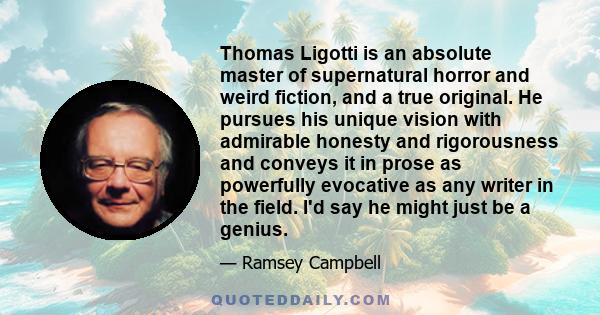 Thomas Ligotti is an absolute master of supernatural horror and weird fiction, and a true original. He pursues his unique vision with admirable honesty and rigorousness and conveys it in prose as powerfully evocative as any writer in the field. I'd say he might just be a genius.

— Ramsey Campbell

QUOTEDDAILY.COM